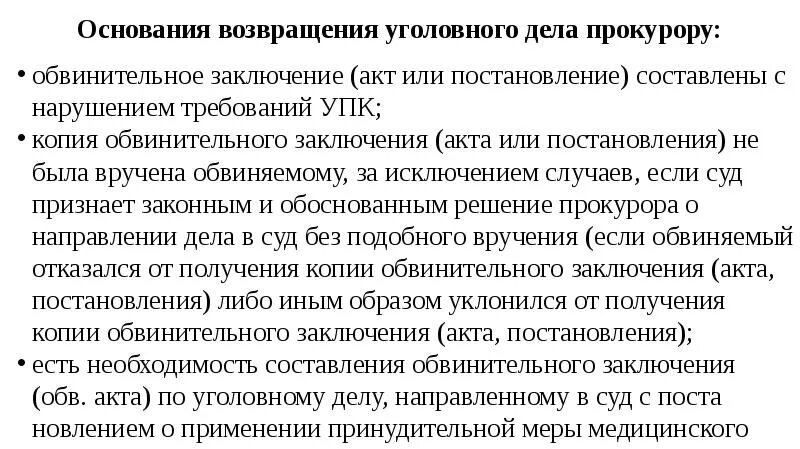 Основания возвращения уголовного дела прокурору:

• обвинительное заключение (акт или постановление) составлены с нарушением требований УПК;
• копия обвинительного заключения (акта или постановления) не была вручена обвиняемому, за исключением случаев, если суд признает законным и обоснованным решение прокурора о направлении дела в суд без подобного вручения (если обвиняемый отказался от получения копии обвинительного заключения (акта, постановления) либо иным образом уклонился от получения копии обвинительного заключения (акта, постановления);
• есть необходимость составления обвинительного заключения (обв. акта) по уголовному делу, направленному в суд с поста новлением о применении принудительной меры медицинского